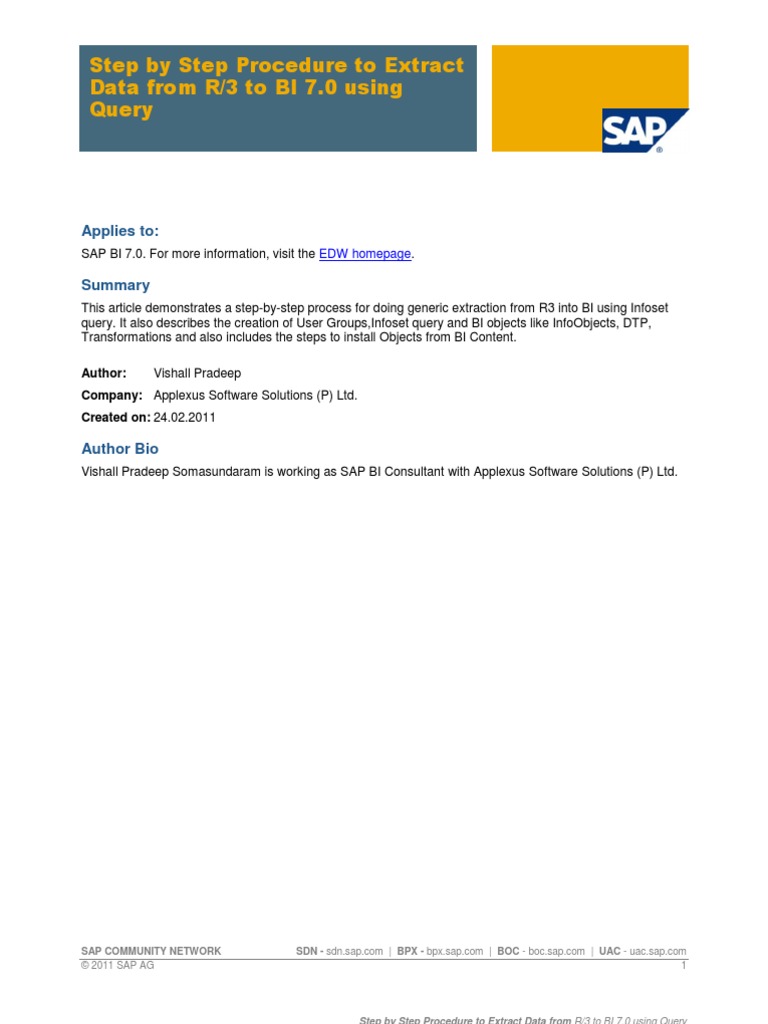 Step by Step Procedure to Extract Data from R/3 to BI 7.0 using Query

SAP

Applies to:

SAP BI 7.0. For more information, visit the EDW homepage.

Summary

This article demonstrates a step-by-step process for doing generic extraction from R3 into BI using Infoset query. It also describes the creation of User Groups,Infoset query and BI objects like InfoObjects, DTP, Transformations and also includes the steps to install Objects from BI Content.

Author: Vishall Pradeep

Company: Applexus Software Solutions (P) Ltd.

Created on: 24.02.2011

Author Bio

Vishall Pradeep Somasundaram is working as SAP BI Consultant with Applexus Software Solutions (P) Ltd.

SAP COMMUNITY NETWORK SDN - sdn.sap.com | BPX - bpx.sap.com | BOC - boc.sap.com | UAC - uac.sap.com
© 2011 SAP AG 1

Step by Step Procedure to Extract Data from R/3 to BI 7.0 using Query